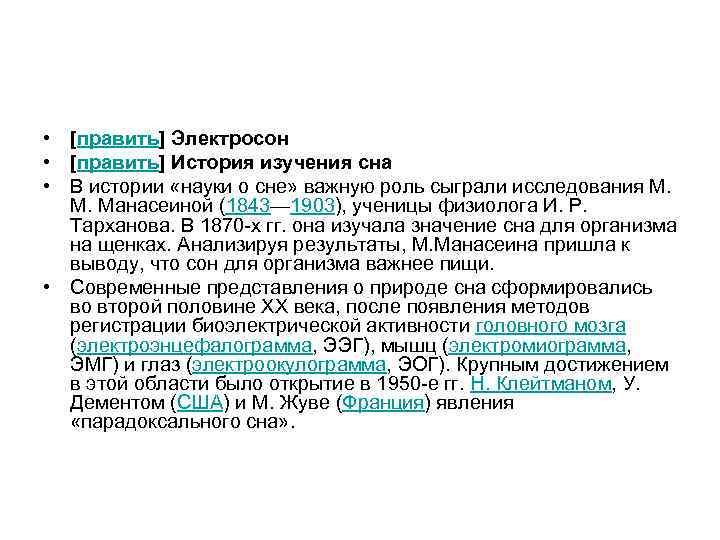 • [править] Электросон
• [править] История изучения сна
• В истории «науки о сне» важную роль сыграли исследования М. М. Манасеиной (1843—1903), ученицы физиолога И. Р. Тарханова. В 1870-х гг. она изучала значение сна для организма на щенках. Анализируя результаты, М.Манасеина пришла к выводу, что сон для организма важнее пищи.
• Современные представления о природе сна сформировались во второй половине XX века, после появления методов регистрации биоэлектрической активности головного мозга (электроэнцефалограмма, ЭЭГ), мышц (электромиограмма, ЭМГ) и глаз (электроокулограмма, ЭОГ). Крупным достижением в этой области было открытие в 1950-е гг. Н. Клейтманом, У. Дементом (США) и М. Жуве (Франция) явления «парадоксального сна».